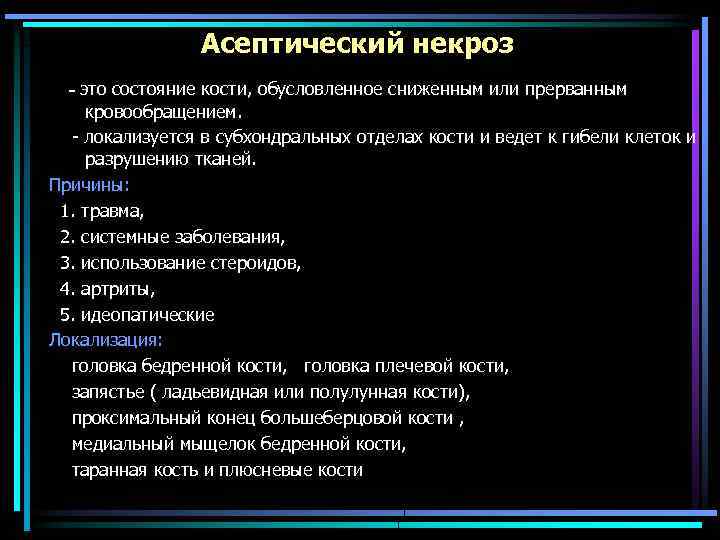 Асептический некроз

- это состояние кости, обусловленное сниженным или прерванным кровообращением.

- локализуется в субхондральных отделах кости и ведет к гибели клеток и разрушению тканей.

Причины:

1. травма,

2. системные заболевания,

3. использование стероидов,

4. артриты,

5. идеопатические

Локализация:

головка бедренной кости, головка плечевой кости,

запястье ( ладьевидная или полулунная кости),

проксимальный конец большеберцовой кости ,

медиальный мыщелок бедренной кости,

таранная кость и плюсневые кости